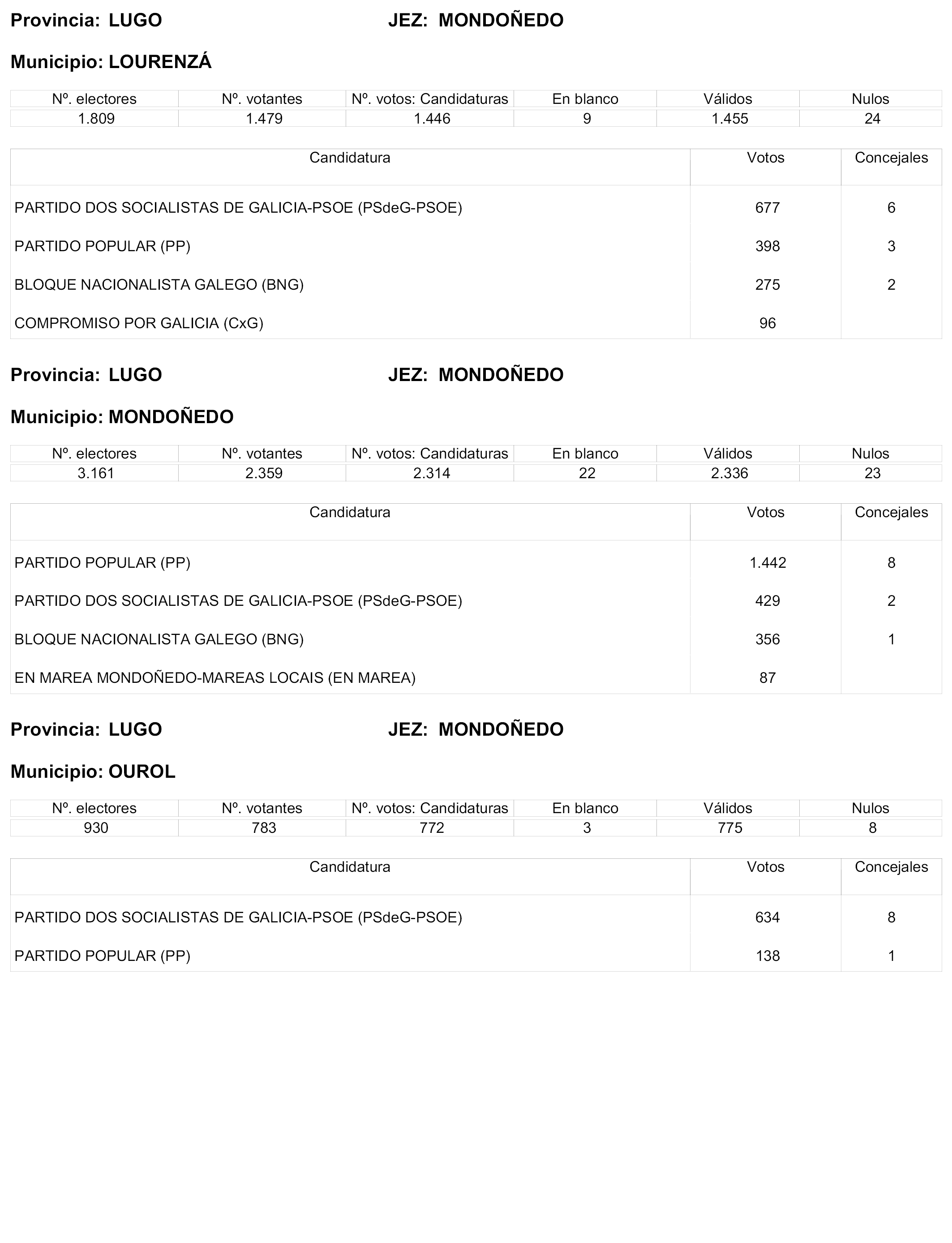 Provincia: LUGO JEZ: MONDOÑEDO

Municipio: LOURENZÁ

| Nº. electores | Nº. votantes | Nº. votos: Candidaturas | En blanco | Válidos | Nulos |
|---|---|---|---|---|---|
| 1.809 | 1.479 | 1.446 | 9 | 1.455 | 24 |

| Candidatura | Votos | Concejales |
|---|---|---|
| PARTIDO DOS SOCIALISTAS DE GALICIA-PSOE (PSdeG-PSOE) | 677 | 6 |
| PARTIDO POPULAR (PP) | 398 | 3 |
| BLOQUE NACIONALISTA GALEGO (BNG) | 275 | 2 |
| COMPROMISO POR GALICIA (CxG) | 96 | |

Provincia: LUGO JEZ: MONDOÑEDO

Municipio: MONDOÑEDO

| Nº. electores | Nº. votantes | Nº. votos: Candidaturas | En blanco | Válidos | Nulos |
|---|---|---|---|---|---|
| 3.161 | 2.359 | 2.314 | 22 | 2.336 | 23 |

| Candidatura | Votos | Concejales |
|---|---|---|
| PARTIDO POPULAR (PP) | 1.442 | 8 |
| PARTIDO DOS SOCIALISTAS DE GALICIA-PSOE (PSdeG-PSOE) | 429 | 2 |
| BLOQUE NACIONALISTA GALEGO (BNG) | 356 | 1 |
| EN MAREA MONDOÑEDO-MAREAS LOCAIS (EN MAREA) | 87 | |

Provincia: LUGO JEZ: MONDOÑEDO

Municipio: OUROL

| Nº. electores | Nº. votantes | Nº. votos: Candidaturas | En blanco | Válidos | Nulos |
|---|---|---|---|---|---|
| 930 | 783 | 772 | 3 | 775 | 8 |

| Candidatura | Votos | Concejales |
|---|---|---|
| PARTIDO DOS SOCIALISTAS DE GALICIA-PSOE (PSdeG-PSOE) | 634 | 8 |
| PARTIDO POPULAR (PP) | 138 | 1 |